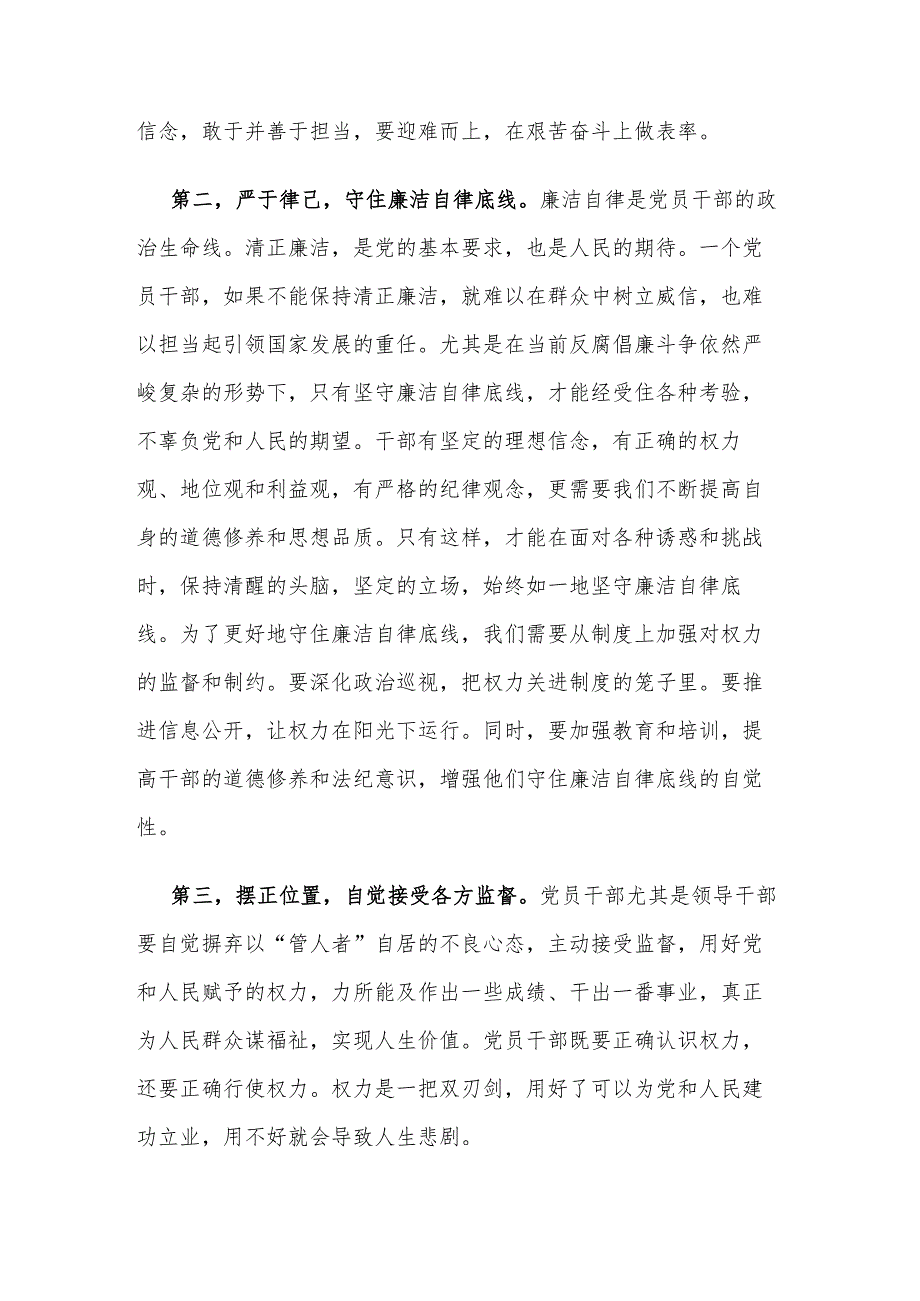 信念，敢于并善于担当，要迎难而上，在艰苦奋斗上做表率。

第二，严于律己，守住廉洁自律底线。廉洁自律是党员干部的政治生命线。清正廉洁，是党的基本要求，也是人民的期待。一个党员干部，如果不能保持清正廉洁，就难以在群众中树立威信，也难以担当起引领国家发展的重任。尤其是在当前反腐倡廉斗争依然严峻复杂的形势下，只有坚守廉洁自律底线，才能经受住各种考验，不辜负党和人民的期望。干部有坚定的理想信念，有正确的权力观、地位观和利益观，有严格的纪律观念，更需要我们不断提高自身的道德修养和思想品质。只有这样，才能在面对各种诱惑和挑战时，保持清醒的头脑，坚定的立场，始终如一地坚守廉洁自律底线。为了更好地守住廉洁自律底线，我们需要从制度上加强对权力的监督和制约。要深化政治巡视，把权力关进制度的笼子里。要推进信息公开，让权力在阳光下运行。同时，要加强教育和培训，提高干部的道德修养和法纪意识，增强他们守住廉洁自律底线的自觉性。

第三，摆正位置，自觉接受各方监督。党员干部尤其是领导干部要自觉摒弃以“管人者”自居的不良心态，主动接受监督，用好党和人民赋予的权力，力所能及作出一些成绩、干出一番事业，真正为人民群众谋福祉，实现人生价值。党员干部既要正确认识权力，还要正确行使权力。权力是一把双刃剑，用好了可以为党和人民建功立业，用不好就会导致人生悲剧。